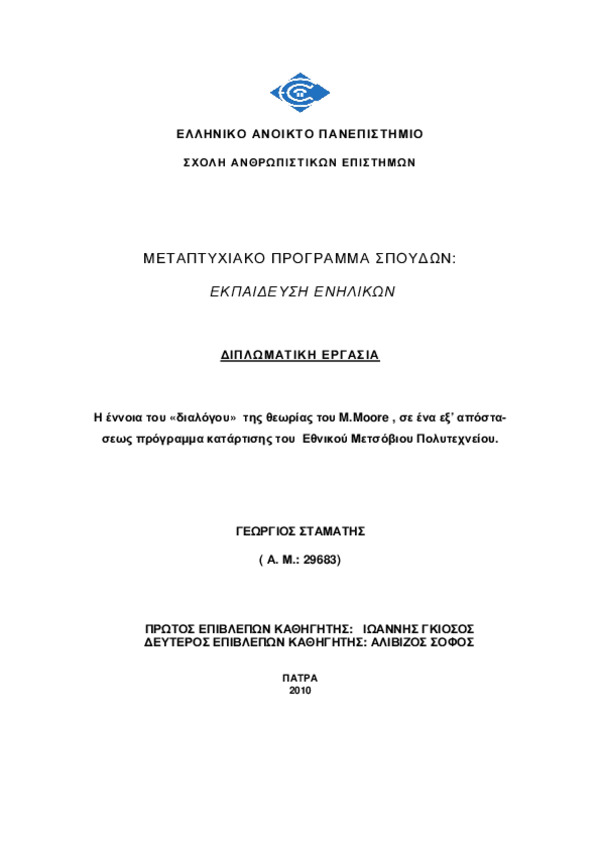 ΕΛΛΗΝΙΚΟ ΑΝΟΙΚΤΟ ΠΑΝΕΠΙΣΤΗΜΙΟ

ΣΧΟΛΗ ΑΝΘΡΩΠΙΣΤΙΚΩΝ ΕΠΙΣΤΗΜΩΝ

ΜΕΤΑΠΤΥΧΙΑΚΟ ΠΡΟΓΡΑΜΜΑ ΣΠΟΥΔΩΝ:

ΕΚΠΑΙΔΕΥΣΗ ΕΝΗΛΙΚΩΝ

ΔΙΠΛΩΜΑΤΙΚΗ ΕΡΓΑΣΙΑ

Η έννοια του «διαλόγου» της θεωρίας του M.Moore , σε ένα εξ' αποστάσεως πρόγραμμα κατάρτισης του Εθνικού Μετσόβιου Πολυτεχνείου.

ΓΕΩΡΓΙΟΣ ΣΤΑΜΑΤΗΣ

( Α. Μ.: 29683)

ΠΡΩΤΟΣ ΕΠΙΒΛΕΠΩΝ ΚΑΘΗΓΗΤΗΣ: ΙΩΑΝΝΗΣ ΓΚΙΟΣΟΣ
ΔΕΥΤΕΡΟΣ ΕΠΙΒΛΕΠΩΝ ΚΑΘΗΓΗΤΗΣ: ΑΛΙΒΙΖΟΣ ΣΟΦΟΣ

ΠΑΤΡΑ
2010